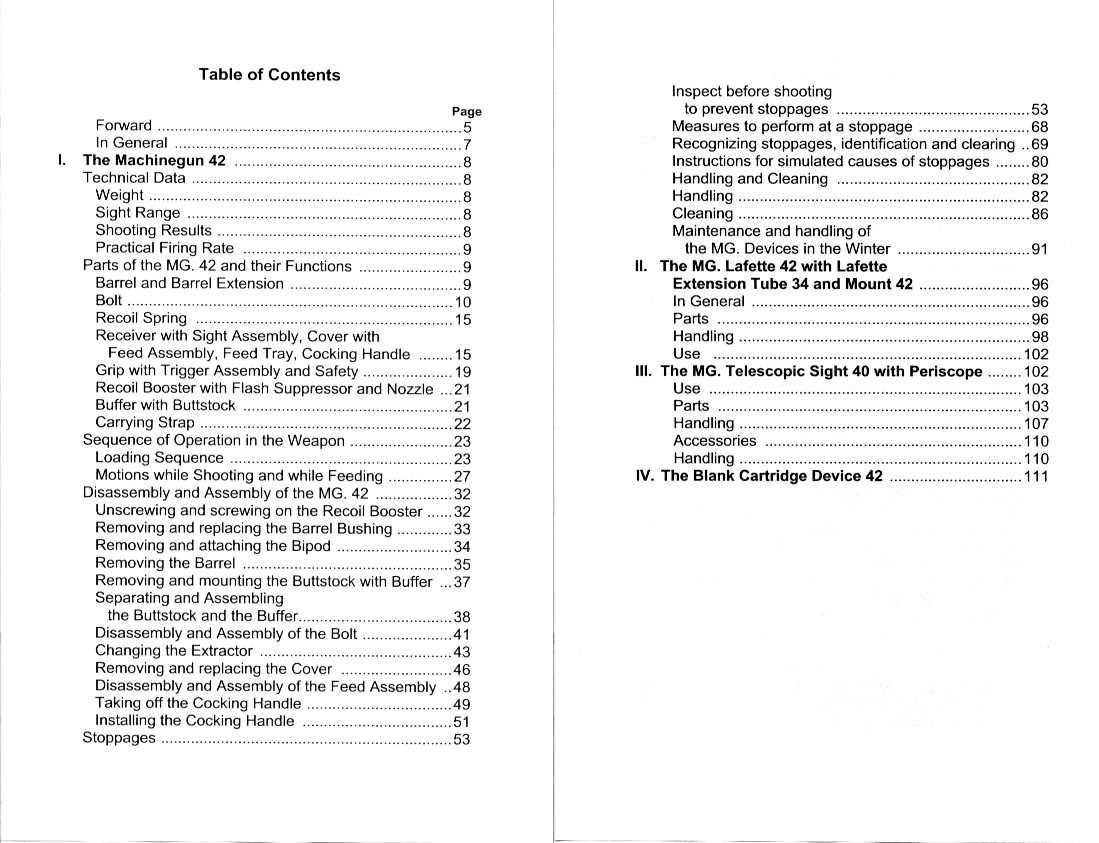 Table of Contents

Page
Forward 5
In General 7
I. The Machinegun 42 8
Technical Data 8
Weight 8
Sight Range 8
Shooting Results 8
Practical Firing Rate 9
Parts of the MG. 42 and their Functions 9
Barrel and Barrel Extension 9
Bolt 10
Recoil Spring 15
Receiver with Sight Assembly, Cover with
Feed Assembly, Feed Tray, Cocking Handle 15
Grip with Trigger Assembly and Safety 19
Recoil Booster with Flash Suppressor and Nozzle 21
Buffer with Buttstock 21
Carrying Strap 22
Sequence of Operation in the Weapon 23
Loading Sequence 23
Motions while Shooting and while Feeding 27
Disassembly and Assembly of the MG. 42 32
Unscrewing and screwing on the Recoil Booster 32
Removing and replacing the Barrel Bushing 33
Removing and attaching the Bipod 34
Removing the Barrel 35
Removing and mounting the Buttstock with Buffer 37
Separating and Assembling
the Buttstock and the Buffer 38
Disassembly and Assembly of the Bolt 41
Changing the Extractor 43
Removing and replacing the Cover 46
Disassembly and Assembly of the Feed Assembly 48
Taking off the Cocking Handle 49
Installing the Cocking Handle 51
Stoppages 53

Inspect before shooting
to prevent stoppages 53
Measures to perform at a stoppage 68
Recognizing stoppages, identification and clearing 69
Instructions for simulated causes of stoppages 80
Handling and Cleaning 82
Handling 82
Cleaning 86
Maintenance and handling of
the MG. Devices in the Winter 91
II. The MG. Lafette 42 with Lafette
Extension Tube 34 and Mount 42 96
In General 96
Parts 96
Handling 98
Use 102
III. The MG. Telescopic Sight 40 with Periscope 102
Use 103
Parts 103
Handling 107
Accessories 110
Handling 110
IV. The Blank Cartridge Device 42 111